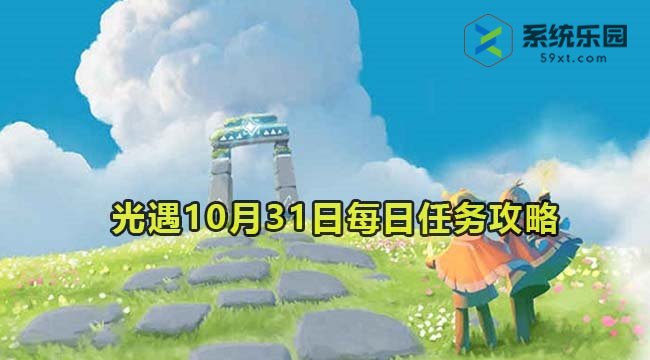 系统乐园
59xt.com

光遇10月31日每日任务攻略